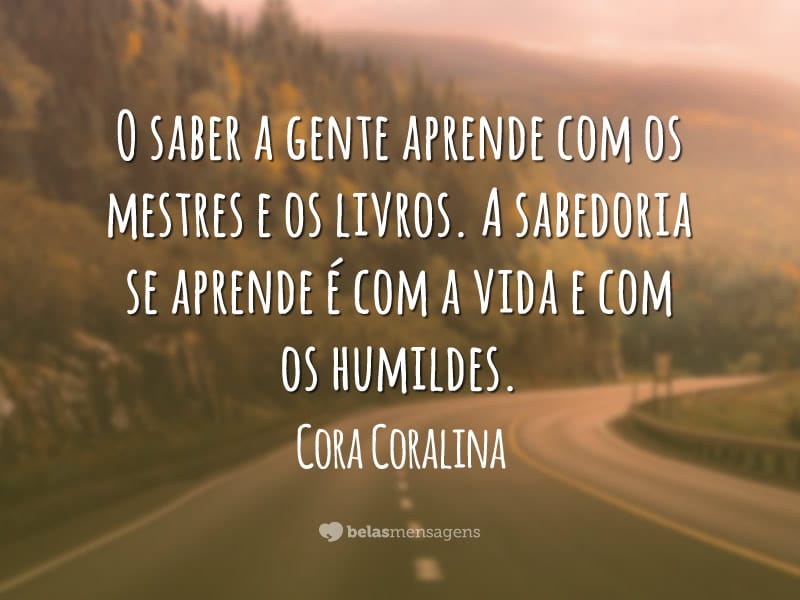 O saber a gente aprende com os mestres e os livros. A sabedoria se aprende é com a vida e com os humildes.

Cora Coralina

belasmensagens